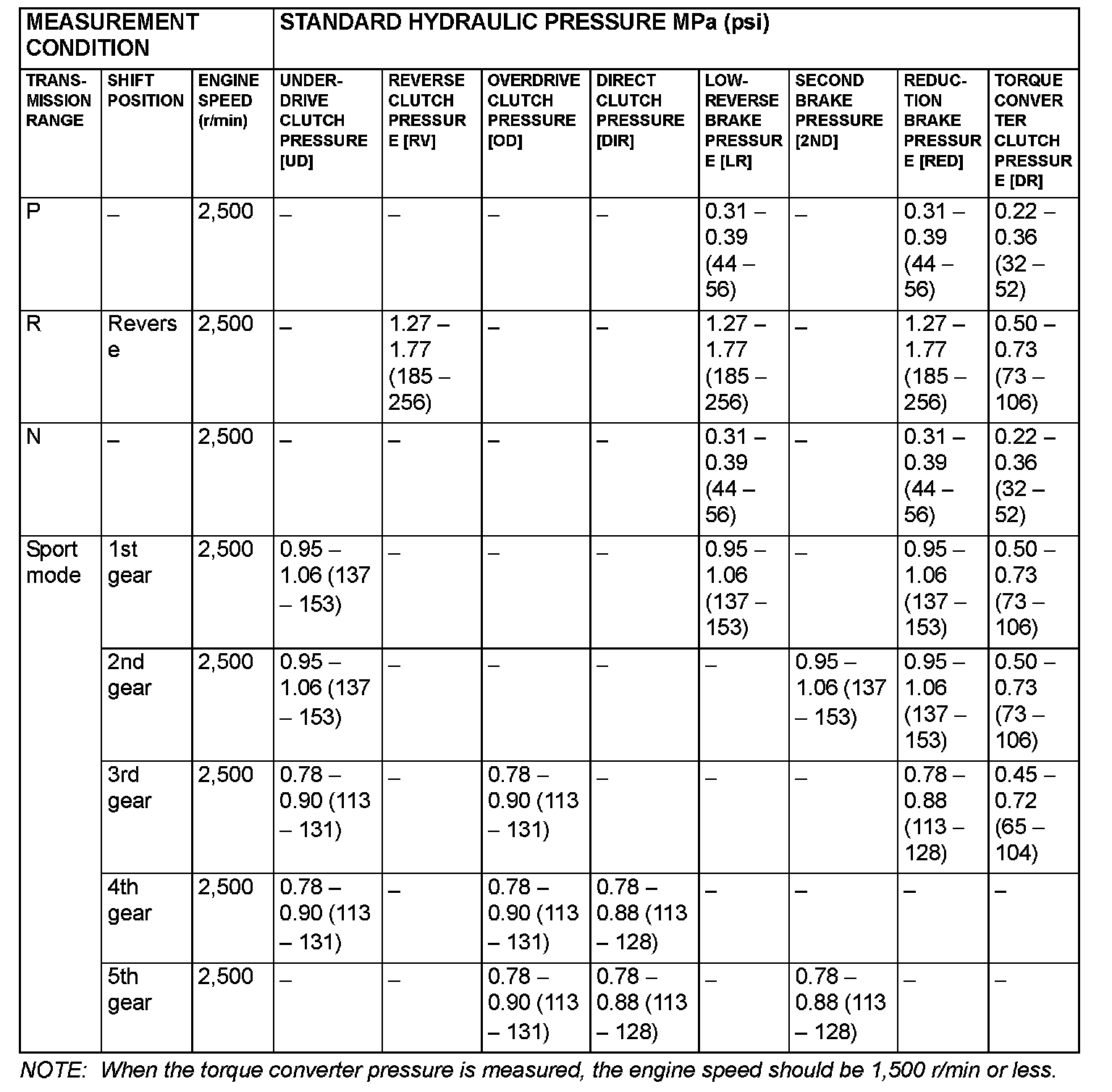 | MEASUREMENT CONDITION | | | STANDARD HYDRAULIC PRESSURE MPa (psi) | | | | | | | |
|---|---|---|---|---|---|---|---|---|---|---|
| TRANSMISSION RANGE | SHIFT POSITION | ENGINE SPEED (r/min) | UNDERDRIVE CLUTCH PRESSURE [UD] | REVERSE CLUTCH PRESSURE [RV] | OVERDRIVE CLUTCH PRESSURE [OD] | DIRECT CLUTCH PRESSURE [DIR] | LOW-REVERSE BRAKE PRESSURE [LR] | SECOND BRAKE PRESSURE [2ND] | REDUCTION BRAKE PRESSURE [RED] | TORQUE CONVERTER CLUTCH PRESSURE [DR] |
| P | – | 2,500 | – | – | – | – | 0.31 – 0.39 (44 – 56) | – | 0.31 – 0.39 (44 – 56) | 0.22 – 0.36 (32 – 52) |
| R | Reverse | 2,500 | – | 1.27 – 1.77 (185 – 256) | – | – | 1.27 – 1.77 (185 – 256) | – | 1.27 – 1.77 (185 – 256) | 0.50 – 0.73 (73 – 106) |
| N | – | 2,500 | – | – | – | – | 0.31 – 0.39 (44 – 56) | – | 0.31 – 0.39 (44 – 56) | 0.22 – 0.36 (32 – 52) |
| Sport mode | 1st gear | 2,500 | 0.95 – 1.06 (137 – 153) | – | – | – | 0.95 – 1.06 (137 – 153) | – | 0.95 – 1.06 (137 – 153) | 0.50 – 0.73 (73 – 106) |
| | 2nd gear | 2,500 | 0.95 – 1.06 (137 – 153) | – | – | – | – | 0.95 – 1.06 (137 – 153) | 0.95 – 1.06 (137 – 153) | 0.50 – 0.73 (73 – 106) |
| | 3rd gear | 2,500 | 0.78 – 0.90 (113 – 131) | – | 0.78 – 0.90 (113 – 131) | – | – | – | 0.78 – 0.88 (113 – 128) | 0.45 – 0.72 (65 – 104) |
| | 4th gear | 2,500 | 0.78 – 0.90 (113 – 131) | – | 0.78 – 0.90 (113 – 131) | 0.78 – 0.88 (113 – 128) | – | – | – | – |
| | 5th gear | 2,500 | – | – | 0.78 – 0.90 (113 – 131) | 0.78 – 0.88 (113 – 128) | – | 0.78 – 0.88 (113 – 128) | – | – |

NOTE: When the torque converter pressure is measured, the engine speed should be 1,500 r/min or less.